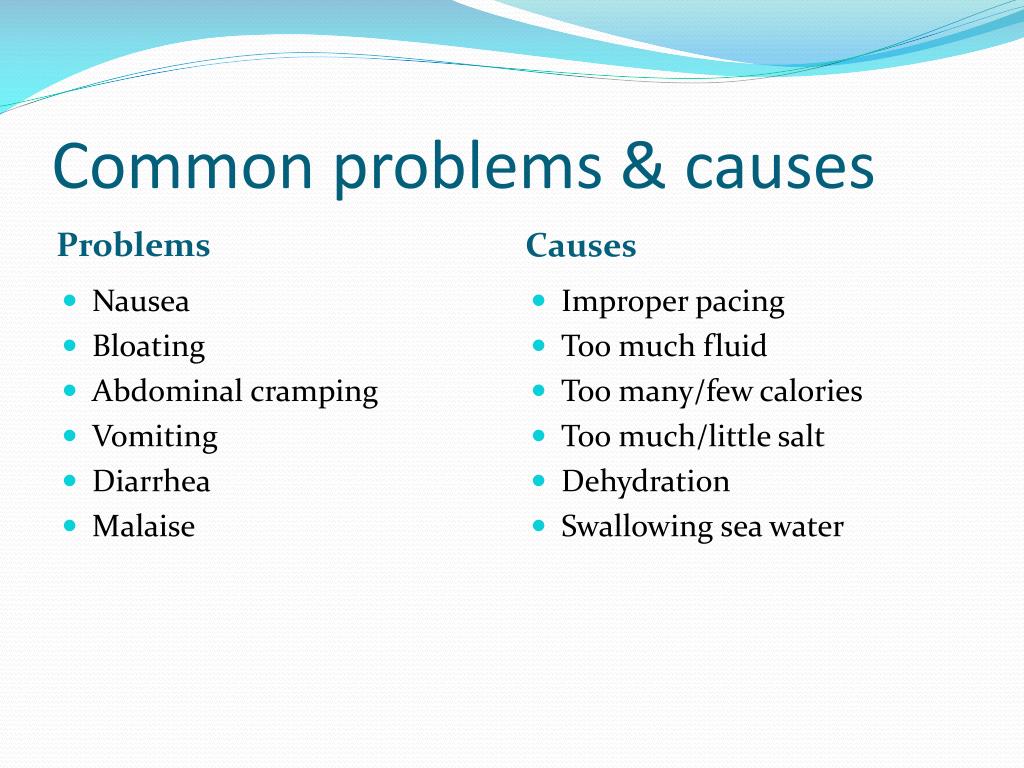 Common problems & causes

Problems

- Nausea
- Bloating
- Abdominal cramping
- Vomiting
- Diarrhea
- Malaise

Causes

- Improper pacing
- Too much fluid
- Too many/few calories
- Too much/little salt
- Dehydration
- Swallowing sea water